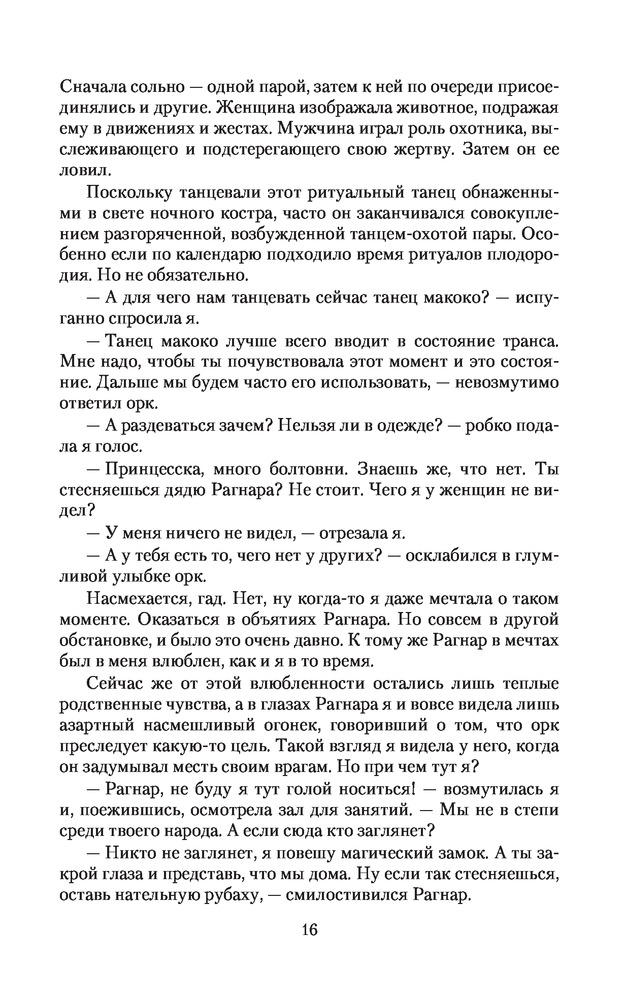 Сначала сольно — одной парой, затем к ней по очереди присоединялись и другие. Женщина изображала животное, подражая ему в движениях и жестах. Мужчина играл роль охотника, выслеживающего и подстерегающего свою жертву. Затем он ее ловил.

Поскольку танцевали этот ритуальный танец обнаженными в свете ночного костра, часто он заканчивался совокуплением разгоряченной, возбужденной танцем-охотой пары. Особенно если по календарю подходило время ритуалов плодородия. Но не обязательно.

— А для чего нам танцевать сейчас танец макоко? — испуганно спросила я.

— Танец макоко лучше всего вводит в состояние транса. Мне надо, чтобы ты почувствовала этот момент и это состояние. Дальше мы будем часто его использовать, — невозмутимо ответил орк.

— А раздеваться зачем? Нельзя ли в одежде? — робко подала я голос.

— Принцесска, много болтовни. Знаешь же, что нет. Ты стесняешься дядю Рагнара? Не стоит. Чего я у женщин не видел?

— У меня ничего не видел, — отрезала я.

— А у тебя есть то, чего нет у других? — осклабился в глумливой улыбке орк.

Насмехается, гад. Нет, ну когда-то я даже мечтала о таком моменте. Оказаться в объятиях Рагнара. Но совсем в другой обстановке, и было это очень давно. К тому же Рагнар в мечтах был в меня влюблен, как и я в то время.

Сейчас же от этой влюбленности остались лишь теплые родственные чувства, а в глазах Рагнара я и вовсе видела лишь азартный насмешливый огонек, говоривший о том, что орк преследует какую-то цель. Такой взгляд я видела у него, когда он задумывал месть своим врагам. Но при чем тут я?

— Рагнар, не буду я тут голой носиться! — возмутилась я и, поежившись, осмотрела зал для занятий. — Мы не в степи среди твоего народа. А если сюда кто заглянет?

— Никто не заглянет, я повешу магический замок. А ты закрой глаза и представь, что мы дома. Ну если так стесняешься, оставь нательную рубаху, — смилостивился Рагнар.

16